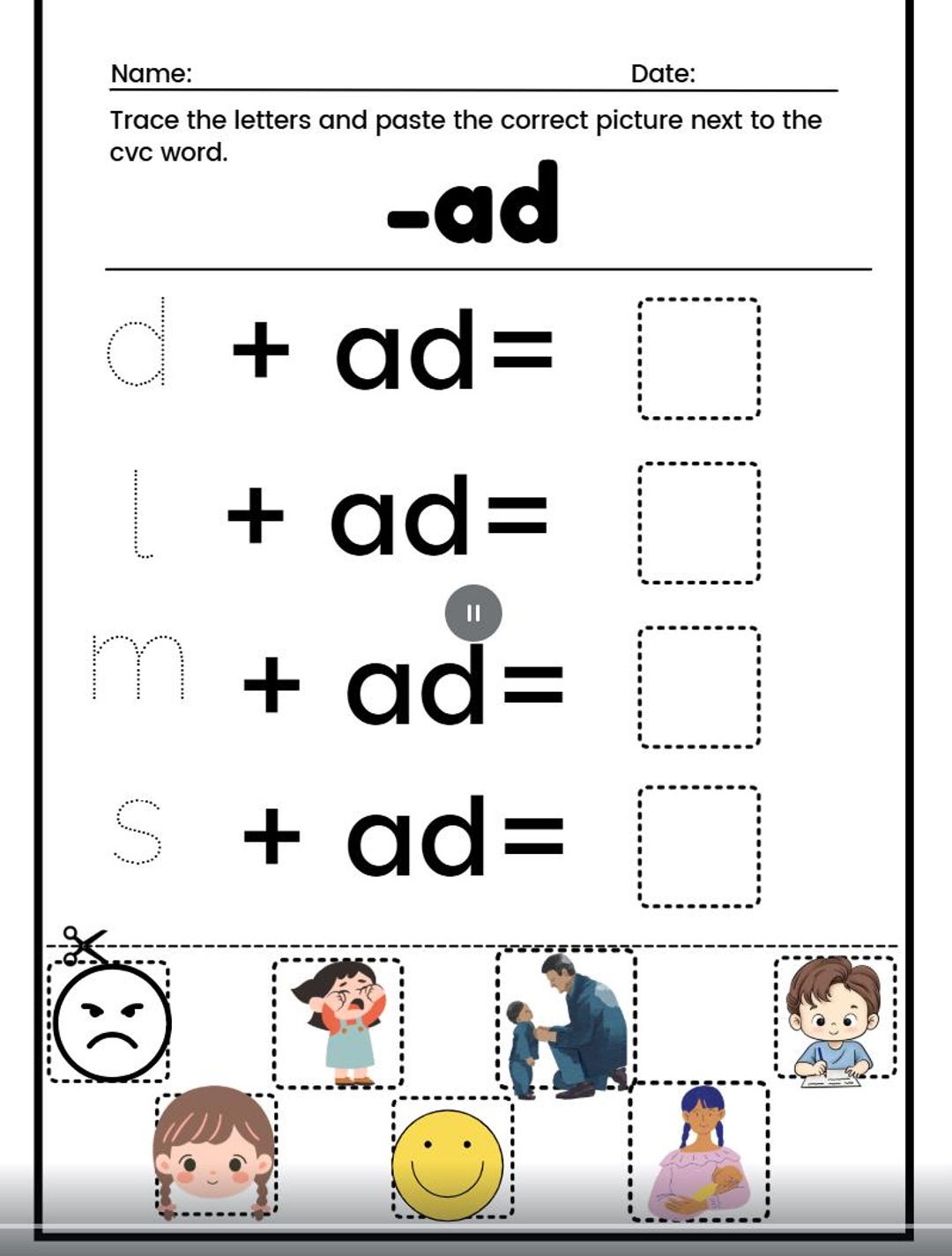 Name: Date:

Trace the letters and paste the correct picture next to the cvc word.

-ad

d + ad=

l + ad=

m + ad=

s + ad=